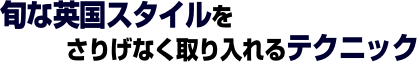 旬な英国スタイルを
さりげなく取り入れるテクニック